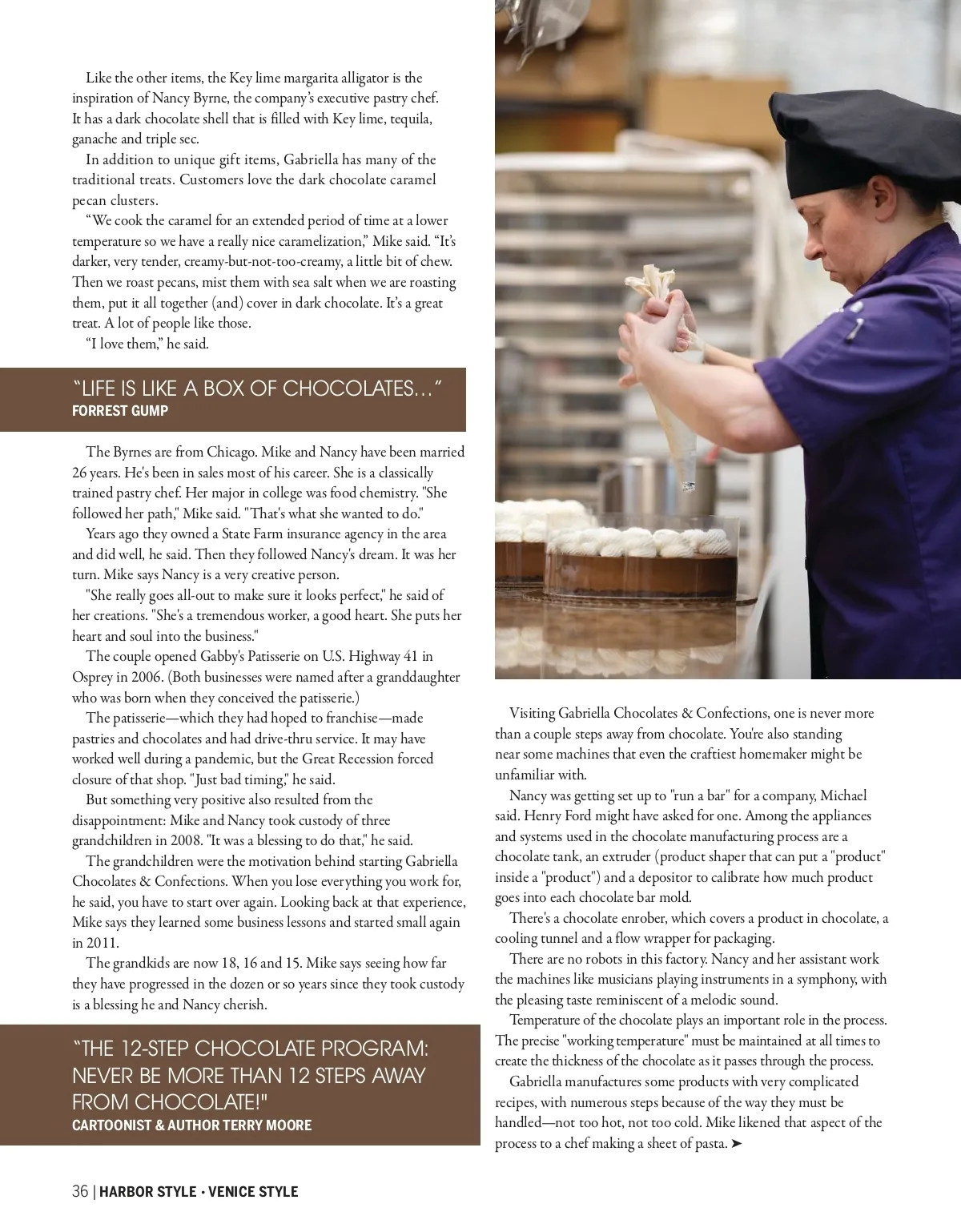 Like the other items, the Key lime margarita alligator is the inspiration of Nancy Byrne, the company's executive pastry chef. It has a dark chocolate shell that is filled with Key lime, tequila, ganache and triple sec.

In addition to unique gift items, Gabriella has many of the traditional treats. Customers love the dark chocolate caramel pecan clusters.

"We cook the caramel for an extended period of time at a lower temperature so we have a really nice caramelization," Mike said. "It's darker, very tender, creamy-but-not-too-creamy, a little bit of chew. Then we roast pecans, mist them with sea salt when we are roasting them, put it all together (and) cover in dark chocolate. It's a great treat. A lot of people like those.

"I love them," he said.

"LIFE IS LIKE A BOX OF CHOCOLATES…"
FORREST GUMP

The Byrnes are from Chicago. Mike and Nancy have been married 26 years. He's been in sales most of his career. She is a classically trained pastry chef. Her major in college was food chemistry. "She followed her path," Mike said. "That's what she wanted to do."

Years ago they owned a State Farm insurance agency in the area and did well, he said. Then they followed Nancy's dream. It was her turn. Mike says Nancy is a very creative person.

"She really goes all-out to make sure it looks perfect," he said of her creations. "She's a tremendous worker, a good heart. She puts her heart and soul into the business."

The couple opened Gabby's Patisserie on U.S. Highway 41 in Osprey in 2006. (Both businesses were named after a granddaughter who was born when they conceived the patisserie.)

The patisserie—which they had hoped to franchise—made pastries and chocolates and had drive-thru service. It may have worked well during a pandemic, but the Great Recession forced closure of that shop. "Just bad timing," he said.

But something very positive also resulted from the disappointment: Mike and Nancy took custody of three grandchildren in 2008. "It was a blessing to do that," he said.

The grandchildren were the motivation behind starting Gabriella Chocolates & Confections. When you lose everything you work for, he said, you have to start over again. Looking back at that experience, Mike says they learned some business lessons and started small again in 2011.

The grandkids are now 18, 16 and 15. Mike says seeing how far they have progressed in the dozen or so years since they took custody is a blessing he and Nancy cherish.

"THE 12-STEP CHOCOLATE PROGRAM: NEVER BE MORE THAN 12 STEPS AWAY FROM CHOCOLATE!"
CARTOONIST & AUTHOR TERRY MOORE

Visiting Gabriella Chocolates & Confections, one is never more than a couple steps away from chocolate. You're also standing near some machines that even the craftiest homemaker might be unfamiliar with.

Nancy was getting set up to "run a bar" for a company, Michael said. Henry Ford might have asked for one. Among the appliances and systems used in the chocolate manufacturing process are a chocolate tank, an extruder (product shaper that can put a "product" inside a "product") and a depositor to calibrate how much product goes into each chocolate bar mold.

There's a chocolate enrober, which covers a product in chocolate, a cooling tunnel and a flow wrapper for packaging.

There are no robots in this factory. Nancy and her assistant work the machines like musicians playing instruments in a symphony, with the pleasing taste reminiscent of a melodic sound.

Temperature of the chocolate plays an important role in the process. The precise "working temperature" must be maintained at all times to create the thickness of the chocolate as it passes through the process.

Gabriella manufactures some products with very complicated recipes, with numerous steps because of the way they must be handled—not too hot, not too cold. Mike likened that aspect of the process to a chef making a sheet of pasta. ➤

36 | HARBOR STYLE • VENICE STYLE